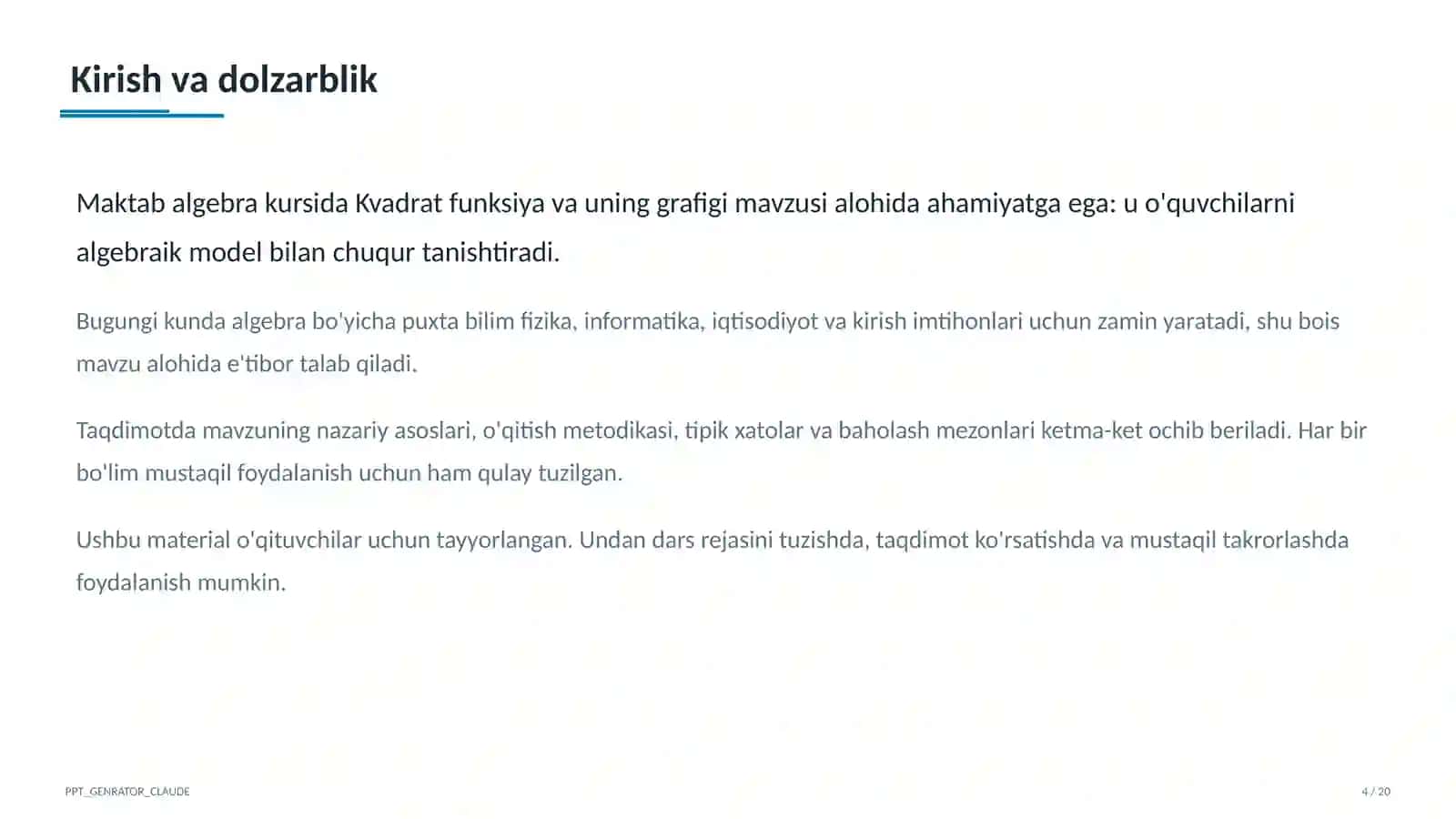 Kirish va dolzarblik

Maktab algebra kursida Kvadrat funksiya va uning grafigi mavzusi alohida ahamiyatga ega: u o'quvchilarni algebraik model bilan chuqur tanishtiradi.

Bugungi kunda algebra bo'yicha puxta bilim fizika, informatika, iqtisodiyot va kirish imtihonlari uchun zamin yaratadi, shu bois mavzu alohida e'tibor talab qiladi.

Taqdimotda mavzuning nazariy asoslari, o'qitish metodikasi, tipik xatolar va baholash mezonlari ketma-ket ochib beriladi. Har bir bo'lim mustaqil foydalanish uchun ham qulay tuzilgan.

Ushbu material o'qituvchilar uchun tayyorlangan. Undan dars rejasini tuzishda, taqdimot ko'rsatishda va mustaqil takrorlashda foydalanish mumkin.

PPT_GENRATOR_CLAUDE

4 / 20